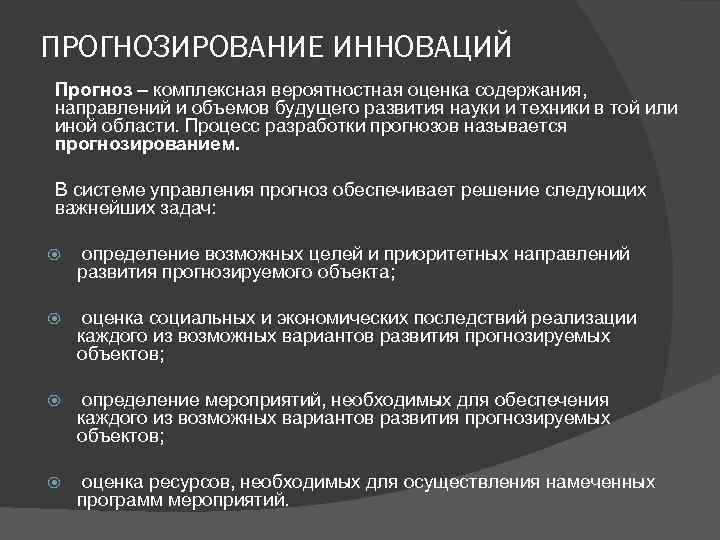 ПРОГНОЗИРОВАНИЕ ИННОВАЦИЙ

Прогноз – комплексная вероятностная оценка содержания, направлений и объемов будущего развития науки и техники в той или иной области. Процесс разработки прогнозов называется прогнозированием.

В системе управления прогноз обеспечивает решение следующих важнейших задач:

определение возможных целей и приоритетных направлений развития прогнозируемого объекта;

оценка социальных и экономических последствий реализации каждого из возможных вариантов развития прогнозируемых объектов;

определение мероприятий, необходимых для обеспечения каждого из возможных вариантов развития прогнозируемых объектов;

оценка ресурсов, необходимых для осуществления намеченных программ мероприятий.